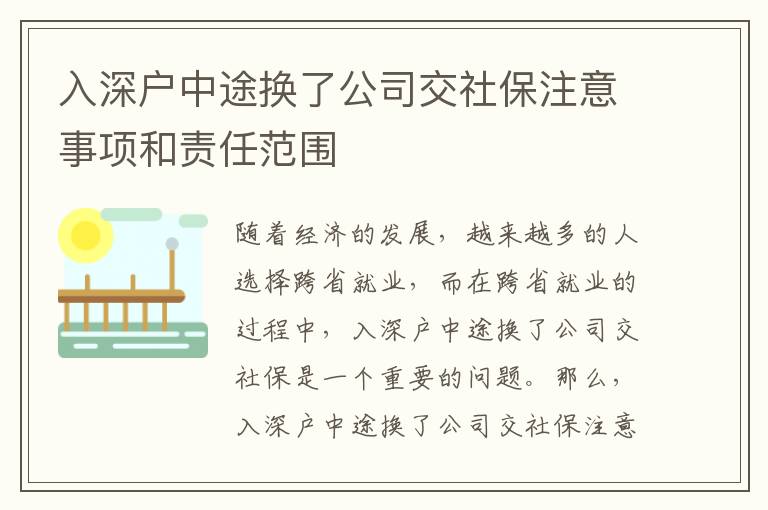 入深户中途换了公司交社保注意事项和责任范围

随着经济的发展，越来越多的人选择跨省就业，而在跨省就业的过程中，入深户中途换了公司交社保是一个重要的问题。那么，入深户中途换了公司交社保注意